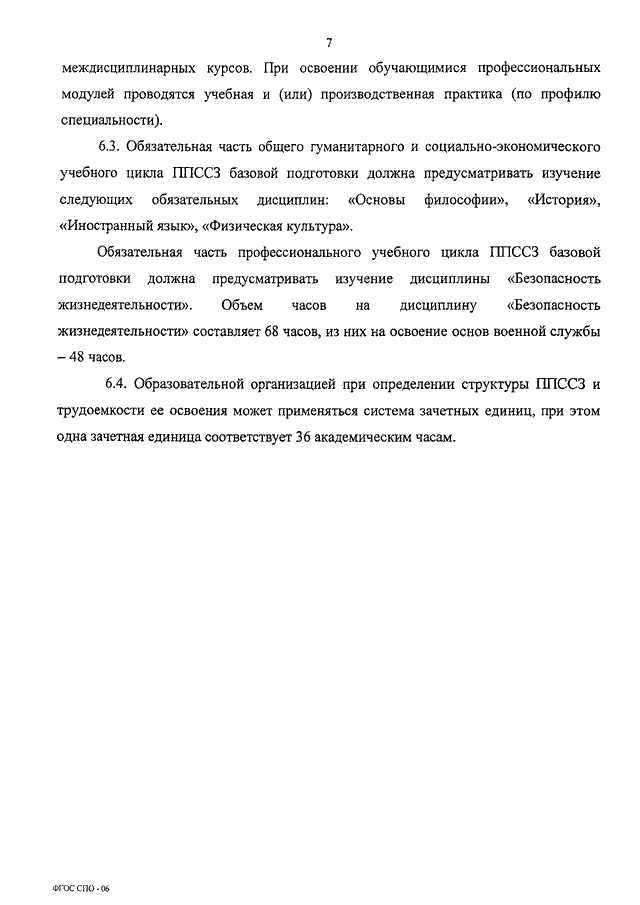 7

междисциплинарных курсов. При освоении обучающимися профессиональных модулей проводятся учебная и (или) производственная практика (по профилю специальности).

6.3. Обязательная часть общего гуманитарного и социально-экономического учебного цикла ППССЗ базовой подготовки должна предусматривать изучение следующих обязательных дисциплин: «Основы философии», «История», «Иностранный язык», «Физическая культура».

Обязательная часть профессионального учебного цикла ППССЗ базовой подготовки должна предусматривать изучение дисциплины «Безопасность жизнедеятельности». Объем часов на дисциплину «Безопасность жизнедеятельности» составляет 68 часов, из них на освоение основ военной службы – 48 часов.

6.4. Образовательной организацией при определении структуры ППССЗ и трудоемкости ее освоения может применяться система зачетных единиц, при этом одна зачетная единица соответствует 36 академическим часам.

ФГОС СПО - 06